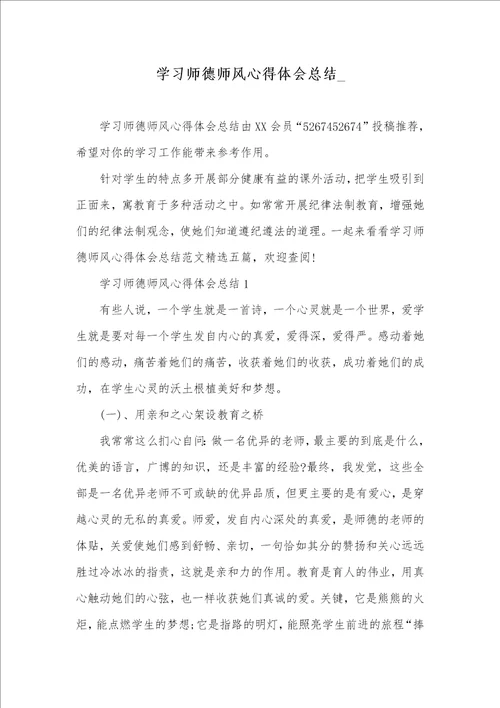 学习师德师风心得体会总结_

学习师德师风心得体会总结由XX会员“5267452674”投稿推荐，希望对你的学习工作能带来参考作用。

针对学生的特点多开展部分健康有益的课外活动，把学生吸引到正面来，寓教育于多种活动之中。如常常开展纪律法制教育，增强她们的纪律法制观念，使她们知道遵纪遵法的道理。一起来看看学习师德师风心得体会总结范文精选五篇，欢迎查阅!

学习师德师风心得体会总结1

有些人说，一个学生就是一首诗，一个心灵就是一个世界，爱学生就是要对每一个学生发自内心的真爱，爱得深，爱得严。感动着她们的感动，痛苦着她们的痛苦，收获着她们的收获，成功着她们的成功，在学生心灵的沃土根植美好和梦想。

(一)、用亲和之心架设教育之桥

我常常这么扪心自问：做一名优异的老师，最主要的到底是什么，优美的语言，广博的知识，还是丰富的经验?最终，我发觉，这些全部是一名优异老师不可或缺的优异品质，但更主要的是有爱心，是穿越心灵的无私的真爱。师爱，发自内心深处的真爱，是师德的老师的体贴，关爱使她们感到舒畅、亲切，一句恰如其分的赞扬和关心远远胜过冷冰冰的指责，这就是亲和力的作用。教育是育人的伟业，用真心触动她们的心弦，也一样收获她们真诚的爱。关键，它是熊熊的火炬，能点燃学生的梦想;它是指路的明灯，能照亮学生前进的旅程“捧